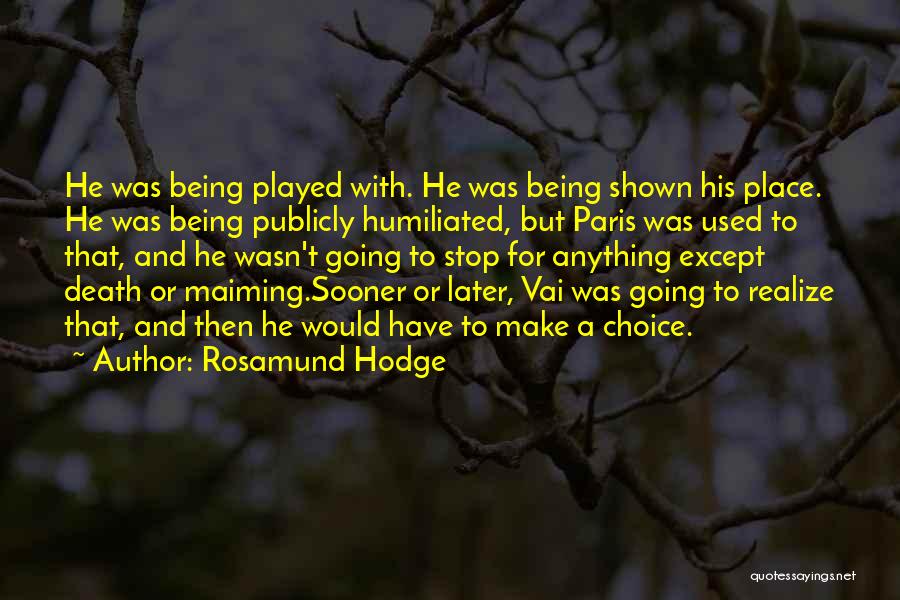 He was being played with. He was being shown his place. He was being publicly humiliated, but Paris was used to that, and he wasn't going to stop for anything except death or maiming.Sooner or later, Vai was going to realize that, and then he would have to make a choice.
~ Author: Rosamund Hodge

quotessayings.net